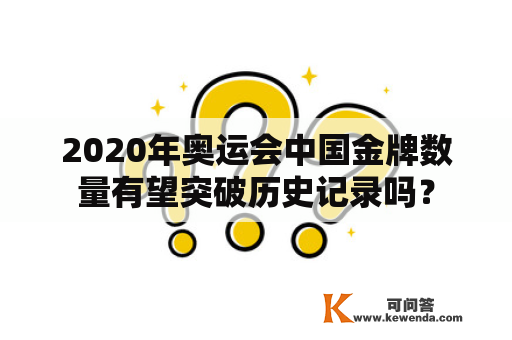 2020年奥运会中国金牌数量有望突破历史记录吗？

K 可问答
www.kewenda.com